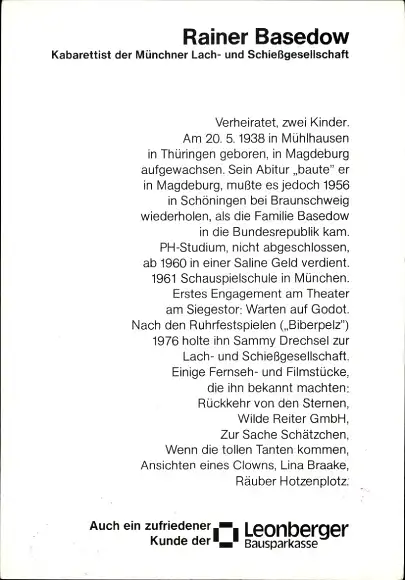 Rainer Basedow
Kabarettist der Münchner Lach- und Schießgesellschaft

Verheiratet, zwei Kinder. Am 20. 5. 1938 in Mühlhausen in Thüringen geboren, in Magdeburg aufgewachsen. Sein Abitur „baute" er in Magdeburg, mußte es jedoch 1956 in Schöningen bei Braunschweig wiederholen, als die Familie Basedow in die Bundesrepublik kam. PH-Studium, nicht abgeschlossen, ab 1960 in einer Saline Geld verdient. 1961 Schauspielschule in München. Erstes Engagement am Theater am Siegestor: Warten auf Godot. Nach den Ruhrfestspielen („Biberpelz") 1976 holte ihn Sammy Drechsel zur Lach- und Schießgesellschaft. Einige Fernseh- und Filmstücke, die ihn bekannt machten: Rückkehr von den Sternen, Wilde Reiter GmbH, Zur Sache Schätzchen, Wenn die tollen Tanten kommen, Ansichten eines Clowns, Lina Braake, Räuber Hotzenplotz.

Auch ein zufriedener Kunde der
Leonberger
Bausparkasse